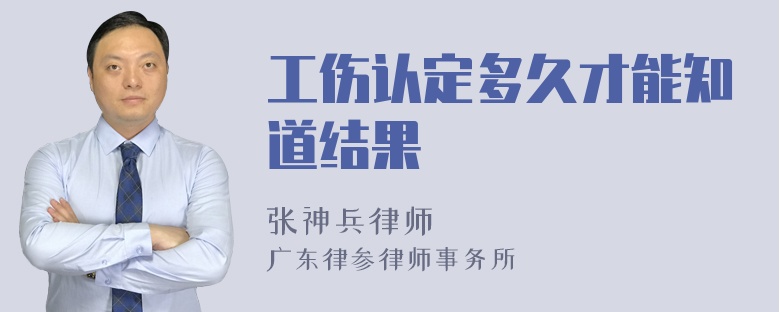 工伤认定多久才能知道结果

张神兵律师
广东律参律师事务所